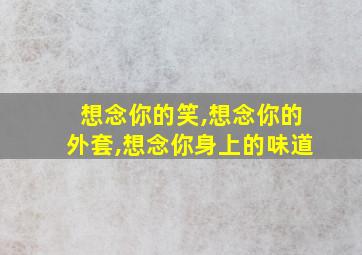 想念你的笑,想念你的外套,想念你身上的味道